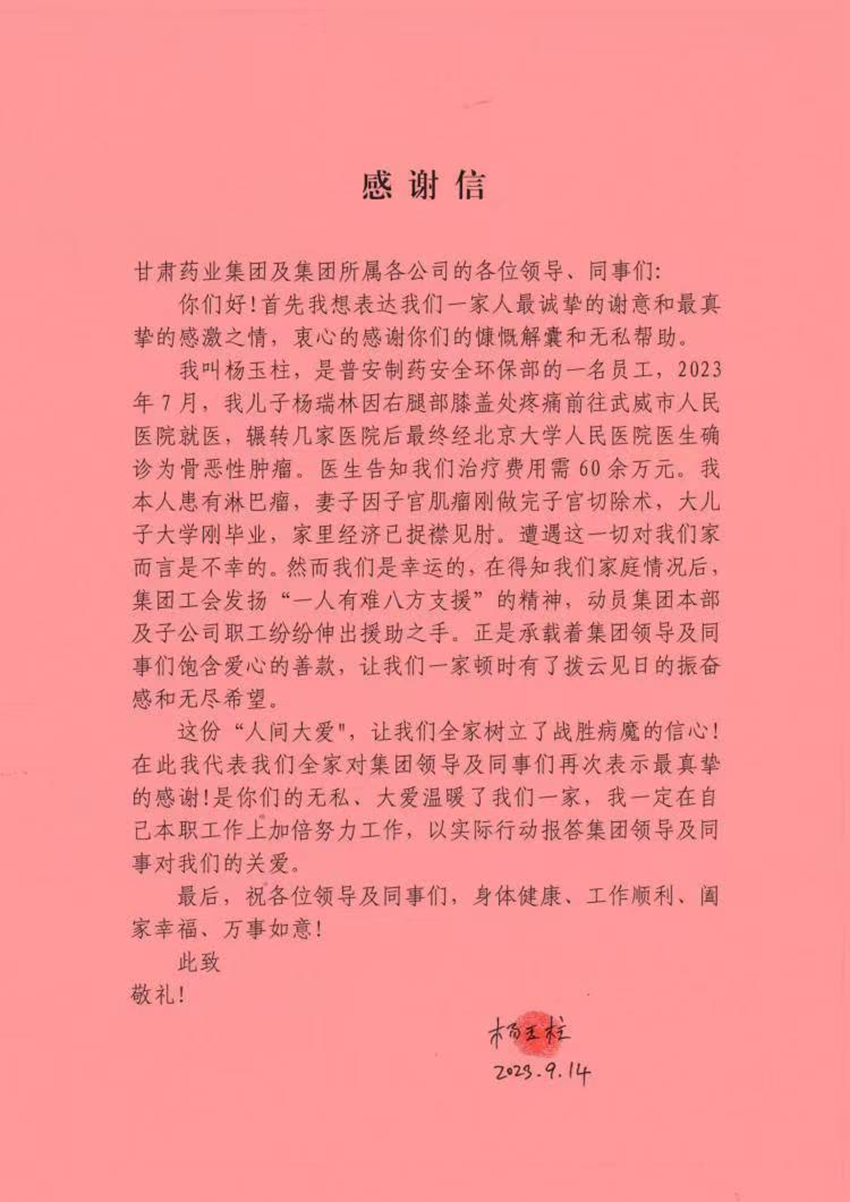 感谢信

甘肃药业集团及集团所属各公司的各位领导、同事们:

你们好!首先我想表达我们一家人最诚挚的谢意和最真挚的感激之情,衷心的感谢你们的慷慨解囊和无私帮助。

我叫杨玉柱,是普安制药安全环保部的一名员工,2023年7月,我儿子杨瑞林因右腿部膝盖处疼痛前往武威市人民医院就医,辗转几家医院后最终经北京大学人民医院医生确诊为骨恶性肿瘤。医生告知我们治疗费用需60余万元。我本人患有淋巴瘤,妻子因子宫肌瘤刚做完子宫切除术,大儿子大学刚毕业,家里经济已捉襟见肘。遭遇这一切对我们家而言是不幸的。然而我们是幸运的,在得知我们家庭情况后,集团工会发扬“一人有难八方支援”的精神,动员集团本部及子公司职工纷纷伸出援助之手。正是承载着集团领导及同事们饱含爱心的善款,让我们一家顿时有了拨云见日的振奋感和无尽希望。

这份“人间大爱”,让我们全家树立了战胜病魔的信心!在此我代表我们全家对集团领导及同事们再次表示最真挚的感谢!是你们的无私、大爱温暖了我们一家,我一定在自己本职工作上加倍努力工作,以实际行动报答集团领导及同事对我们的关爱。

最后,祝各位领导及同事们,身体健康、工作顺利、阖家幸福、万事如意!

此致
敬礼!

杨玉柱
2023.9.14